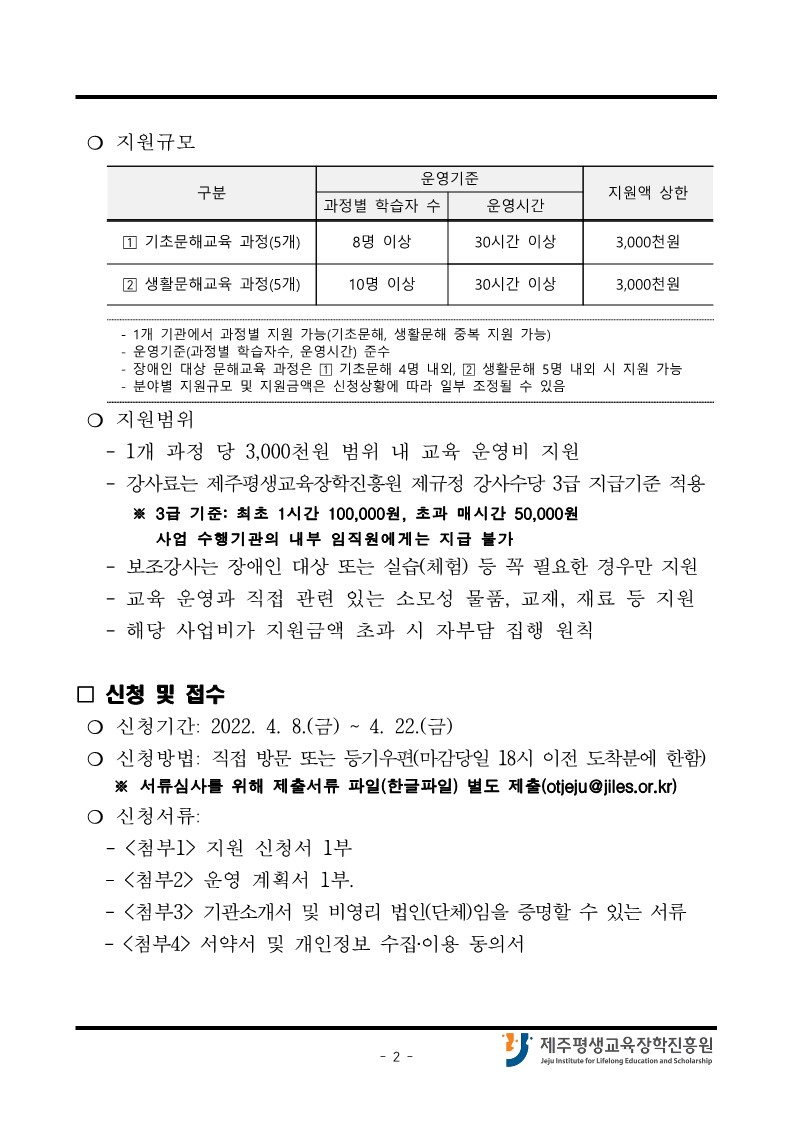 ○ 지원규모

| 구분 | 운영기준 | | 지원액 상한 |
|---|---|---|---|
| | 과정별 학습자 수 | 운영시간 | |
| 1 기초문해교육 과정(5개) | 8명 이상 | 30시간 이상 | 3,000천원 |
| 2 생활문해교육 과정(5개) | 10명 이상 | 30시간 이상 | 3,000천원 |

- 1개 기관에서 과정별 지원 가능(기초문해, 생활문해 중복 지원 가능)
- 운영기준(과정별 학습자수, 운영시간) 준수
- 장애인 대상 문해교육 과정은 1 기초문해 4명 내외, 2 생활문해 5명 내외 시 지원 가능
- 분야별 지원규모 및 지원금액은 신청상황에 따라 일부 조정될 수 있음

○ 지원범위
- 1개 과정 당 3,000천원 범위 내 교육 운영비 지원
- 강사료는 제주평생교육장학진흥원 제규정 강사수당 3급 지급기준 적용
※ 3급 기준: 최초 1시간 100,000원, 초과 매시간 50,000원
사업 수행기관의 내부 임직원에게는 지급 불가
- 보조강사는 장애인 대상 또는 실습(체험) 등 꼭 필요한 경우만 지원
- 교육 운영과 직접 관련 있는 소모성 물품, 교제, 재료 등 지원
- 해당 사업비가 지원금액 초과 시 자부담 집행 원칙

□ 신청 및 접수
○ 신청기간: 2022. 4. 8.(금) ~ 4. 22.(금)
○ 신청방법: 직접 방문 또는 등기우편(마감당일 18시 이전 도착분에 한함)
※ 서류심사를 위해 제출서류 파일(한글파일) 별도 제출(otjeju@jiles.or.kr)
○ 신청서류:
- <첨부1> 지원 신청서 1부
- <첨부2> 운영 계획서 1부.
- <첨부3> 기관소개서 및 비영리 법인(단체)임을 증명할 수 있는 서류
- <첨부4> 서약서 및 개인정보 수집·이용 동의서

- 2 -
제주평생교육장학진흥원
Jeju Institute for Lifelong Education and Scholarship